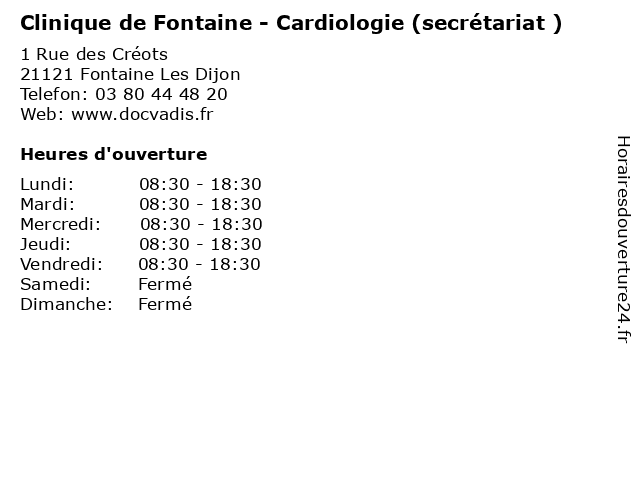 Clinique de Fontaine - Cardiologie (secrétariat )

1 Rue des Créots
21121 Fontaine Les Dijon
Telefon: 03 80 44 48 20
Web: www.docvadis.fr

Heures d'ouverture

Lundi: 08:30 - 18:30
Mardi: 08:30 - 18:30
Mercredi: 08:30 - 18:30
Jeudi: 08:30 - 18:30
Vendredi: 08:30 - 18:30
Samedi: Fermé
Dimanche: Fermé

Horairesdouverture24.fr